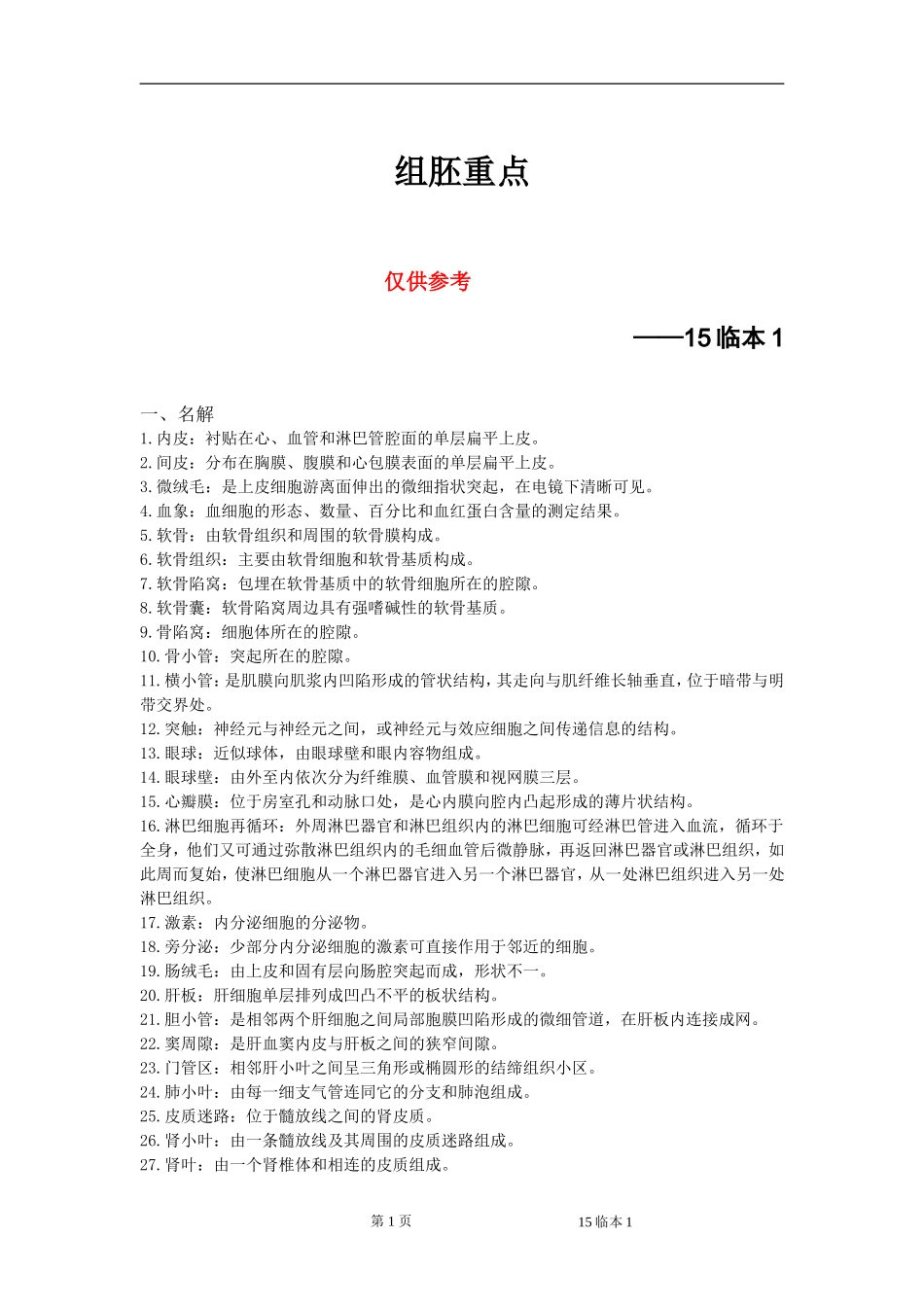 组胚重点

仅供参考

——15 临本 1

一、名解
1. 内皮：衬贴在心、血管和淋巴管腔面的单层扁平上皮。
2. 间皮：分布在胸膜、腹膜和心包膜表面的单层扁平上皮。
3. 微绒毛：是上皮细胞游离面伸出的微细指状突起，在电镜下清晰可见。
4. 血象：血细胞的形态、数量、百分比和血红蛋白含量的测定结果。
5. 软骨：由软骨组织和周围的软骨膜构成。
6. 软骨组织：主要由软骨细胞和软骨基质构成。
7. 软骨陷窝：包埋在软骨基质中的软骨细胞所在的腔隙。
8. 软骨囊：软骨陷窝周边具有强嗜碱性的软骨基质。
9. 骨陷窝：细胞体所在的腔隙。
10. 骨小管：突起所在的腔隙。
11. 横小管：是肌膜向肌浆内凹陷形成的管状结构，其走向与肌纤维长轴垂直，位于暗带与明带交界处。
12. 突触：神经元与神经元之间，或神经元与效应细胞之间传递信息的结构。
13. 眼球：近似球体，由眼球壁和眼内容物组成。
14. 眼球壁：由外至内依次分为纤维膜、血管膜和视网膜三层。
15. 心瓣膜：位于房室孔和动脉口处，是心内膜向腔内凸起形成的薄片状结构。
16. 淋巴细胞再循环：外周淋巴器官和淋巴组织内的淋巴细胞可经淋巴管进入血流，循环于全身，他们又可通过弥散淋巴组织内的毛细血管后微静脉，再返回淋巴器官或淋巴组织，如此周而复始，使淋巴细胞从一个淋巴器官进入另一个淋巴器官，从一处淋巴组织进入另一处淋巴组织。
17. 激素：内分泌细胞的分泌物。
18. 旁分泌：少部分内分泌细胞的激素可直接作用于邻近的细胞。
19. 肠绒毛：由上皮和固有层向肠腔突起而成，形状不一。
20. 肝板：肝细胞单层排列成凹凸不平的板状结构。
21. 胆小管：是相邻两个肝细胞之间局部胞膜凹陷形成的微细管道，在肝板内连接成网。
22. 窦周隙：是肝血窦内皮与肝板之间的狭窄间隙。
23. 门管区：相邻肝小叶之间呈三角形或椭圆形的结缔组织小区。
24. 肺小叶：由每一细支气管连同它的分支和肺泡组成。
25. 皮质迷路：位于髓放线之间的肾皮质。
26. 肾小叶：由一条髓放线及其周围的皮质迷路组成。
27. 肾叶：由一个肾椎体和相连的皮质组成。

第 1 页 15 临本 1